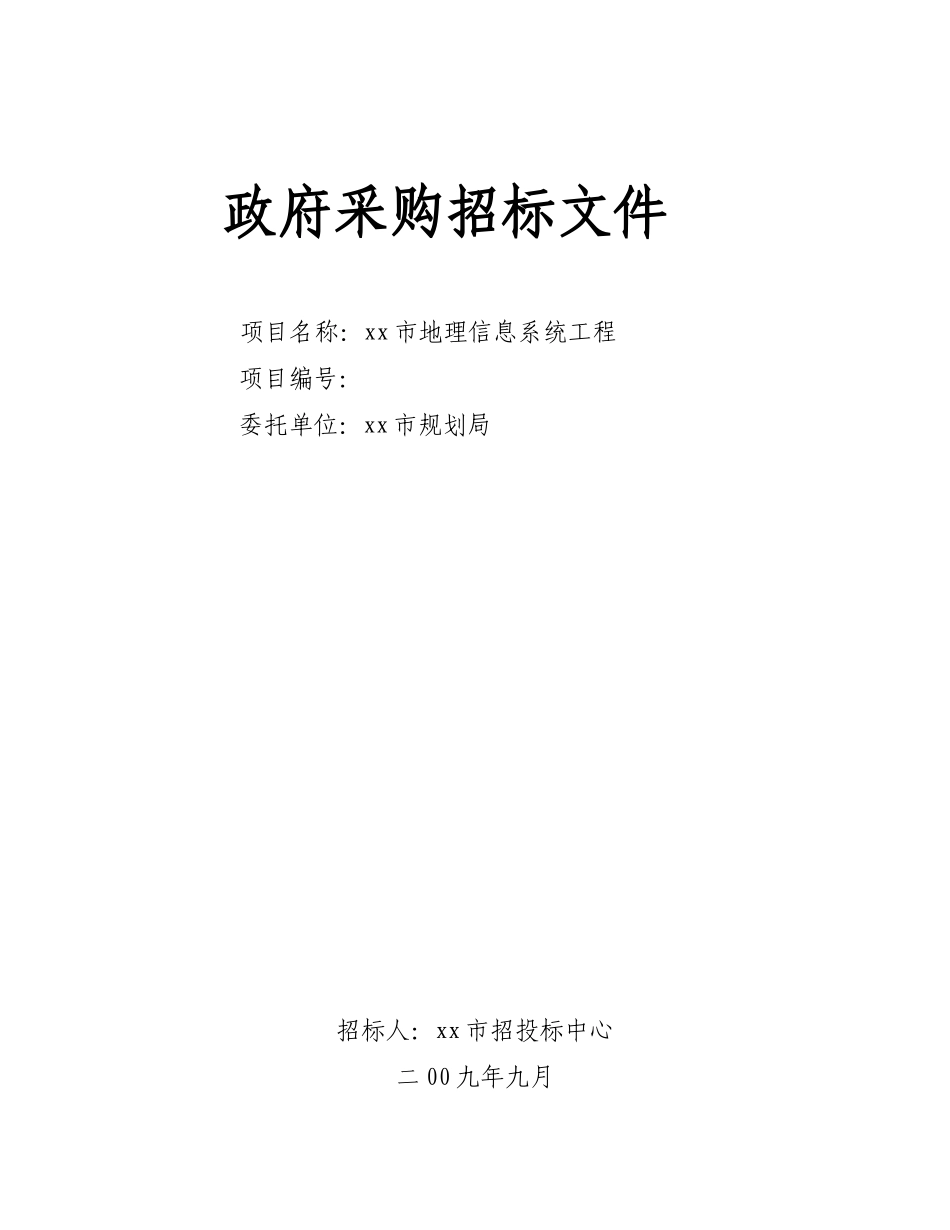 政府采购招标文件

项目名称：xx市地理信息系统工程
项目编号：
委托单位：xx市规划局

招标人：xx市招投标中心
二00九年九月